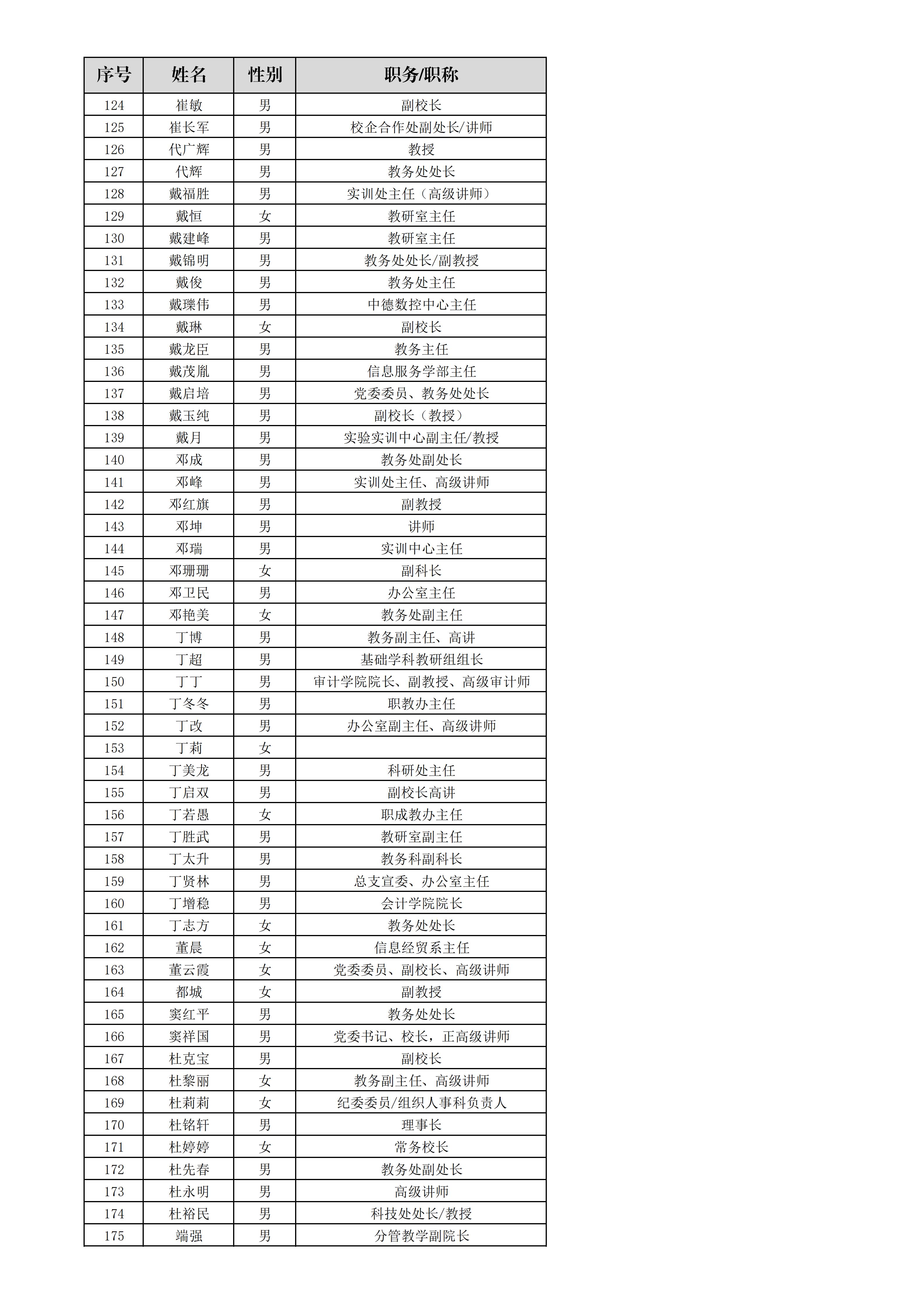 | 序号 | 姓名 | 性别 | 职务/职称 |
|---|---|---|---|
| 124 | 崔敏 | 男 | 副校长 |
| 125 | 崔长军 | 男 | 校企合作处副处长/讲师 |
| 126 | 代广辉 | 男 | 教授 |
| 127 | 代辉 | 男 | 教务处处长 |
| 128 | 戴福胜 | 男 | 实训处主任（高级讲师） |
| 129 | 戴恒 | 女 | 教研室主任 |
| 130 | 戴建峰 | 男 | 教研室主任 |
| 131 | 戴锦明 | 男 | 教务处处长/副教授 |
| 132 | 戴俊 | 男 | 教务处主任 |
| 133 | 戴瓅伟 | 男 | 中德数控中心主任 |
| 134 | 戴琳 | 女 | 副校长 |
| 135 | 戴龙臣 | 男 | 教务主任 |
| 136 | 戴茂胤 | 男 | 信息服务学部主任 |
| 137 | 戴启培 | 男 | 党委委员、教务处处长 |
| 138 | 戴玉纯 | 男 | 副校长（教授） |
| 139 | 戴月 | 男 | 实验实训中心副主任/教授 |
| 140 | 邓成 | 男 | 教务处副处长 |
| 141 | 邓峰 | 男 | 实训处主任、高级讲师 |
| 142 | 邓红旗 | 男 | 副教授 |
| 143 | 邓坤 | 男 | 讲师 |
| 144 | 邓瑞 | 男 | 实训中心主任 |
| 145 | 邓珊珊 | 女 | 副科长 |
| 146 | 邓卫民 | 男 | 办公室主任 |
| 147 | 邓艳美 | 女 | 教务处副主任 |
| 148 | 丁博 | 男 | 教务副主任、高讲 |
| 149 | 丁超 | 男 | 基础学科教研组组长 |
| 150 | 丁丁 | 男 | 审计学院院长、副教授、高级审计师 |
| 151 | 丁冬冬 | 男 | 职教办主任 |
| 152 | 丁改 | 男 | 办公室副主任、高级讲师 |
| 153 | 丁莉 | 女 | |
| 154 | 丁美龙 | 男 | 科研处主任 |
| 155 | 丁启双 | 男 | 副校长高讲 |
| 156 | 丁若愚 | 女 | 职成教办主任 |
| 157 | 丁胜武 | 男 | 教研室副主任 |
| 158 | 丁太升 | 男 | 教务科副科长 |
| 159 | 丁贤林 | 男 | 总支宣委、办公室主任 |
| 160 | 丁增稳 | 男 | 会计学院院长 |
| 161 | 丁志方 | 女 | 教务处处长 |
| 162 | 董晨 | 女 | 信息经贸系主任 |
| 163 | 董云霞 | 女 | 党委委员、副校长、高级讲师 |
| 164 | 都城 | 女 | 副教授 |
| 165 | 窦红平 | 男 | 教务处处长 |
| 166 | 窦祥国 | 男 | 党委书记、校长，正高级讲师 |
| 167 | 杜克宝 | 男 | 副校长 |
| 168 | 杜黎丽 | 女 | 教务副主任、高级讲师 |
| 169 | 杜莉莉 | 女 | 纪委委员/组织人事科负责人 |
| 170 | 杜铭轩 | 男 | 理事长 |
| 171 | 杜婷婷 | 女 | 常务校长 |
| 172 | 杜先春 | 男 | 教务处副处长 |
| 173 | 杜永明 | 男 | 高级讲师 |
| 174 | 杜裕民 | 男 | 科技处处长/教授 |
| 175 | 端强 | 男 | 分管教学副院长 |